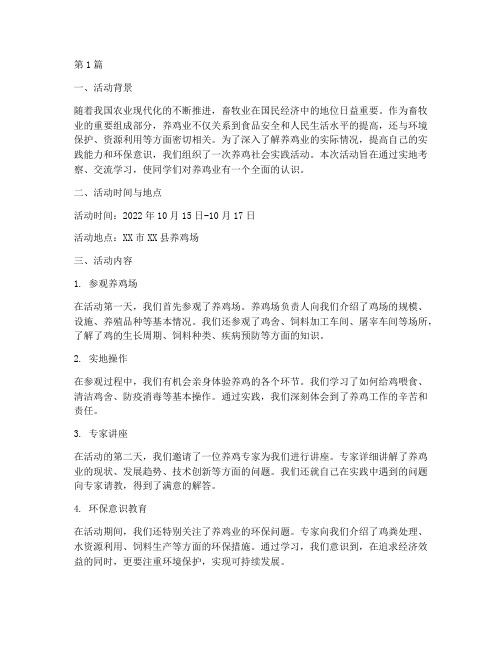 第1篇

一、活动背景

随着我国农业现代化的不断推进，畜牧业在国民经济中的地位日益重要。作为畜牧业的重要组成部分，养鸡业不仅关系到食品安全和人民生活水平的提高，还与环境保护、资源利用等方面密切相关。为了深入了解养鸡业的实际情况，提高自己的实践能力和环保意识，我们组织了一次养鸡社会实践活动。本次活动旨在通过实地考察、交流学习，使同学们对养鸡业有一个全面的认识。

二、活动时间与地点

活动时间：2022年10月15日-10月17日

活动地点：XX市XX县养鸡场

三、活动内容

1. 参观养鸡场

在活动第一天，我们首先参观了养鸡场。养鸡场负责人向我们介绍了鸡场的规模、设施、养殖品种等基本情况。我们还参观了鸡舍、饲料加工车间、屠宰车间等场所，了解了鸡的生长周期、饲料种类、疾病预防等方面的知识。

2. 实地操作

在参观过程中，我们有机会亲身体验养鸡的各个环节。我们学习了如何给鸡喂食、清洁鸡舍、防疫消毒等基本操作。通过实践，我们深刻体会到了养鸡工作的辛苦和责任。

3. 专家讲座

在活动的第二天，我们邀请了一位养鸡专家为我们进行讲座。专家详细讲解了养鸡业的现状、发展趋势、技术创新等方面的问题。我们还就自己在实践中遇到的问题向专家请教，得到了满意的解答。

4. 环保意识教育

在活动期间，我们还特别关注了养鸡业的环保问题。专家向我们介绍了鸡粪处理、水资源利用、饲料生产等方面的环保措施。通过学习，我们意识到，在追求经济效益的同时，更要注重环境保护，实现可持续发展。